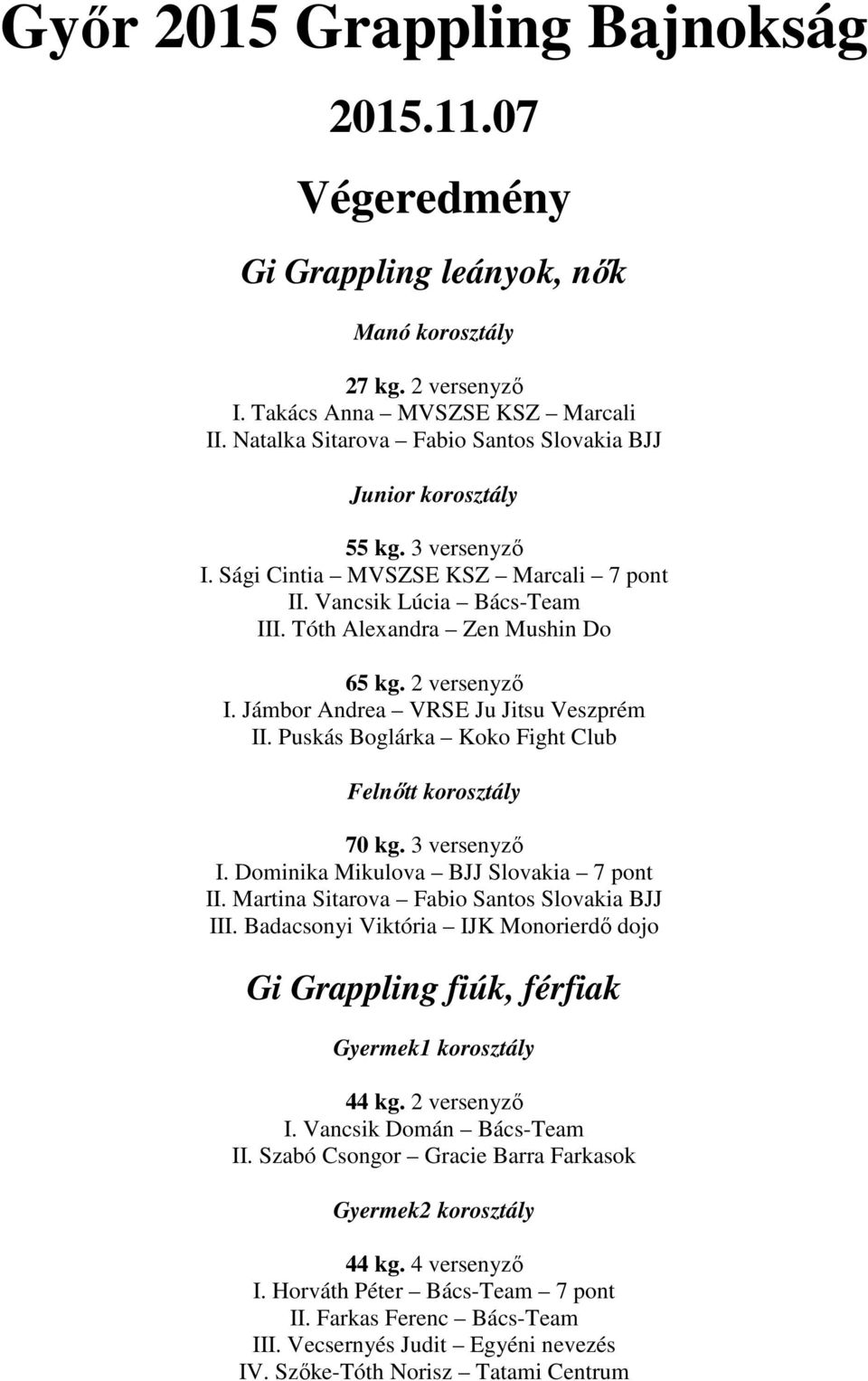 Győr 2015 Grappling Bajnokság

2015.11.07

Végeredmény

Gi Grappling leányok, nők

Manó korosztály

27 kg. 2 versenyző
I. Takács Anna – MVSZSE KSZ – Marcali
II. Natalka Sitarova – Fabio Santos Slovakia BJJ

Junior korosztály

55 kg. 3 versenyző
I. Sági Cintia – MVSZSE KSZ – Marcali – 7 pont
II. Vancsik Lúcia – Bács-Team
III. Tóth Alexandra – Zen Mushin Do

65 kg. 2 versenyző
I. Jámbor Andrea – VRSE Ju Jitsu Veszprém
II. Puskás Boglárka – Koko Fight Club

Felnőtt korosztály

70 kg. 3 versenyző
I. Dominika Mikulova – BJJ Slovakia – 7 pont
II. Martina Sitarova – Fabio Santos Slovakia BJJ
III. Badacsonyi Viktória – IJK Monorierdő dojo

Gi Grappling fiúk, férfiak

Gyermek1 korosztály

44 kg. 2 versenyző
I. Vancsik Domán – Bács-Team
II. Szabó Csongor – Gracie Barra Farkasok

Gyermek2 korosztály

44 kg. 4 versenyző
I. Horváth Péter – Bács-Team – 7 pont
II. Farkas Ferenc – Bács-Team
III. Vecsernyés Judit – Egyéni nevezés
IV. Szőke-Tóth Norisz – Tatami Centrum